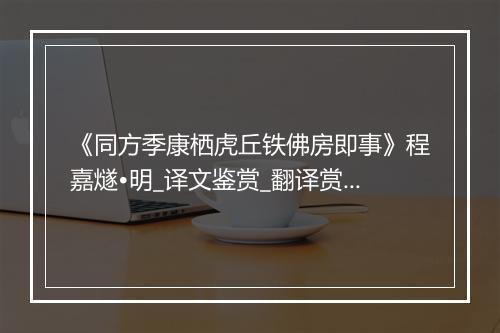 《同方季康栖虎丘铁佛房即事》程嘉燧•明_译文鉴赏_翻译赏...